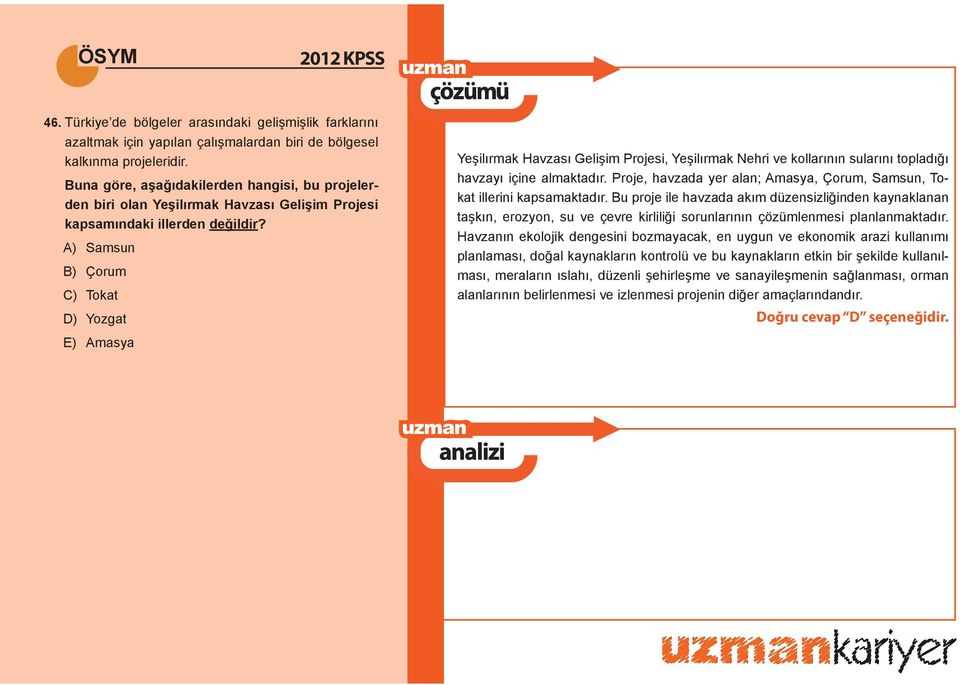 ÖSYM 2012 KPSS

46. Türkiye'de bölgeler arasındaki gelişmişlik farklarını azaltmak için yapılan çalışmalardan biri de bölgesel kalkınma projeleridir.

Buna göre, aşağıdakilerden hangisi, bu projelerden biri olan Yeşilırmak Havzası Gelişim Projesi kapsamındaki illerden değildir?

A) Samsun

B) Çorum

C) Tokat

D) Yozgat

E) Amasya

uzman çözümü

Yeşilırmak Havzası Gelişim Projesi, Yeşilırmak Nehri ve kollarının sularını topladığı havzayı içine almaktadır. Proje, havzada yer alan; Amasya, Çorum, Samsun, Tokat illerini kapsamaktadır. Bu proje ile havzada akım düzensizliğinden kaynaklanan taşkın, erozyon, su ve çevre kirliliği sorunlarının çözümlenmesi planlanmaktadır. Havzanın ekolojik dengesini bozmayacak, en uygun ve ekonomik arazi kullanımı planlaması, doğal kaynakların kontrolü ve bu kaynakların etkin bir şekilde kullanılması, meraların ıslahı, düzenli şehirleşme ve sanayileşmenin sağlanması, orman alanlarının belirlenmesi ve izlenmesi projenin diğer amaçlarındandır.

Doğru cevap "D" seçeneğidir.

uzman analizi

uzmankariyer